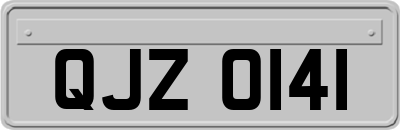 QJZ 0141